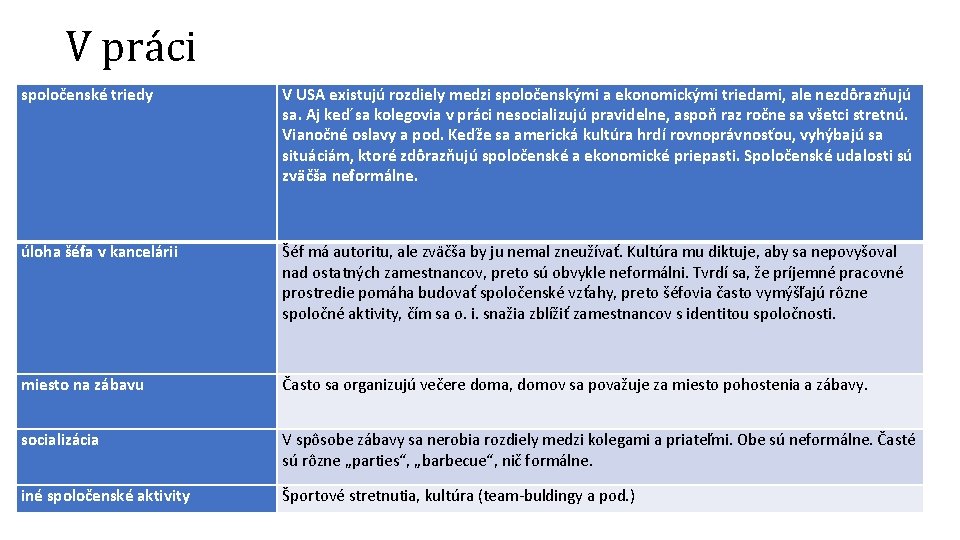 V práci

| spoločenské triedy | V USA existujú rozdiely medzi spoločenskými a ekonomickými triedami, ale nezdôrazňujú sa. Aj keď sa kolegovia v práci nesocializujú pravidelne, aspoň raz ročne sa všetci stretnú. Vianočné oslavy a pod. Keďže sa americká kultúra hrdí rovnoprávnosťou, vyhýbajú sa situáciám, ktoré zdôrazňujú spoločenské a ekonomické priepasti. Spoločenské udalosti sú zväčša neformálne. |
|---|---|
| úloha šéfa v kancelárii | Šéf má autoritu, ale zväčša by ju nemal zneužívať. Kultúra mu diktuje, aby sa nepovyšoval nad ostatných zamestnancov, preto sú obvykle neformálni. Tvrdí sa, že príjemné pracovné prostredie pomáha budovať spoločenské vzťahy, preto šéfovia často vymýšľajú rôzne spoločné aktivity, čím sa o. i. snažia zblížiť zamestnancov s identitou spoločnosti. |
| miesto na zábavu | Často sa organizujú večere doma, domov sa považuje za miesto pohostenia a zábavy. |
| socializácia | V spôsobe zábavy sa nerobia rozdiely medzi kolegami a priateľmi. Obe sú neformálne. Časté sú rôzne „parties“, „barbecue“, nič formálne. |
| iné spoločenské aktivity | Športové stretnutia, kultúra (team-buldingy a pod.) |